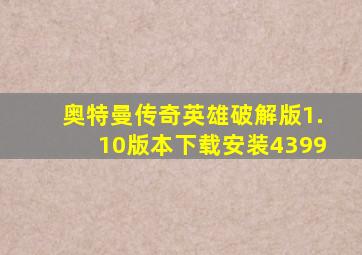 奥特曼传奇英雄破解版1.10版本下载安装4399